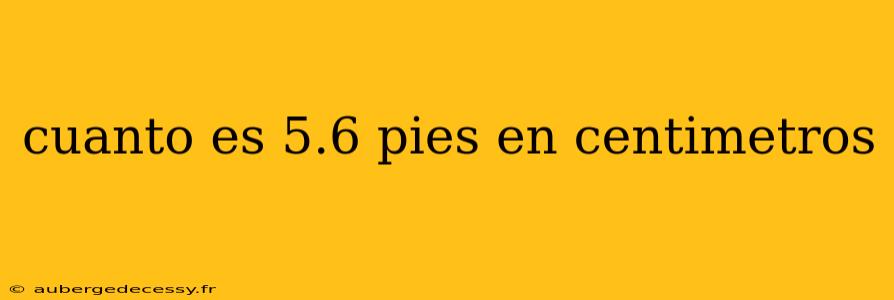 cuanto es 5.6 pies en centimetros

© aubergedecessy.fr